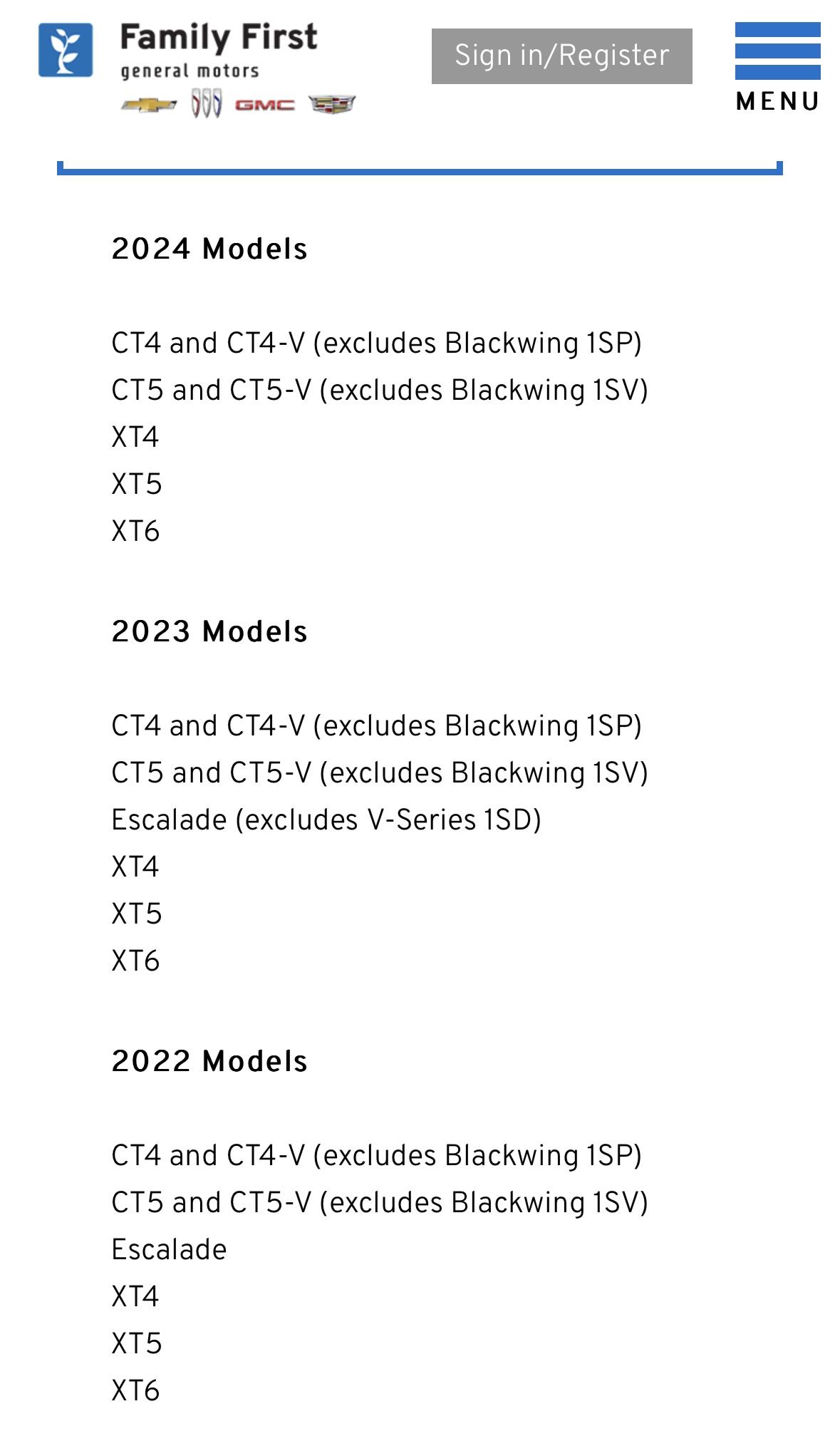 Family First
general motors

GMC

Sign in/Register

MENU

2024 Models

CT4 and CT4-V (excludes Blackwing 1SP)
CT5 and CT5-V (excludes Blackwing 1SV)
XT4
XT5
XT6

2023 Models

CT4 and CT4-V (excludes Blackwing 1SP)
CT5 and CT5-V (excludes Blackwing 1SV)
Escalade (excludes V-Series 1SD)
XT4
XT5
XT6

2022 Models

CT4 and CT4-V (excludes Blackwing 1SP)
CT5 and CT5-V (excludes Blackwing 1SV)
Escalade
XT4
XT5
XT6